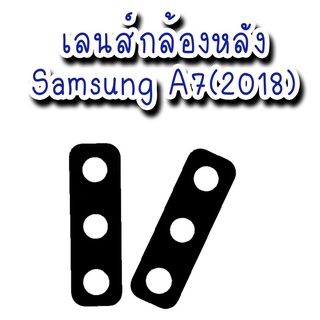 เลนส์กล้องหลัง
Samsung A7(2018)